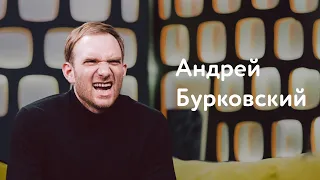 Андрей
Бурковский